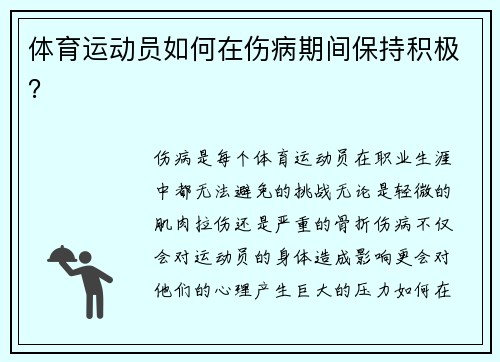 体育运动员如何在伤病期间保持积极?

伤病是每个体育运动员在职业生涯中都无法避免的挑战无论是轻微的肌肉拉伤还是严重的骨折伤病不仅会对运动员的身体造成影响更会对他们的心理产生巨大的压力如何在